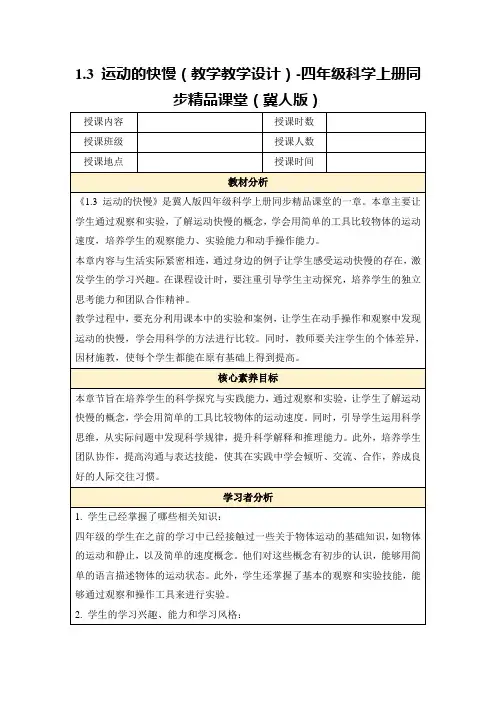 1.3 运动的快慢（教学教学设计）-四年级科学上册同步精品课堂（冀人版）

| 授课内容 | | 授课时数 | |
|---|---|---|---|
| 授课班级 | | 授课人数 | |
| 授课地点 | | 授课时间 | |

教材分析

《1.3 运动的快慢》是冀人版四年级科学上册同步精品课堂的一章。本章主要让学生通过观察和实验，了解运动快慢的概念，学会用简单的工具比较物体的运动速度，培养学生的观察能力、实验能力和动手操作能力。

本章内容与生活实际紧密相连，通过身边的例子让学生感受运动快慢的存在，激发学生的学习兴趣。在课程设计时，要注重引导学生主动探究，培养学生的独立思考能力和团队合作精神。

教学过程中，要充分利用课本中的实验和案例，让学生在动手操作和观察中发现运动的快慢，学会用科学的方法进行比较。同时，教师要关注学生的个体差异，因材施教，使每个学生都能在原有基础上得到提高。

核心素养目标

本章节旨在培养学生的科学探究与实践能力，通过观察和实验，让学生了解运动快慢的概念，学会用简单的工具比较物体的运动速度。同时，引导学生运用科学思维，从实际问题中发现科学规律，提升科学解释和推理能力。此外，培养学生团队协作，提高沟通与表达技能，使其在实践中学会倾听、交流、合作，养成良好的人际交往习惯。

学习者分析

1. 学生已经掌握了哪些相关知识：

四年级的学生在之前的学习中已经接触过一些关于物体运动的基础知识，如物体的运动和静止，以及简单的速度概念。他们对这些概念有初步的认识，能够用简单的语言描述物体的运动状态。此外，学生还掌握了基本的观察和实验技能，能够通过观察和操作工具来进行实验。

2. 学生的学习兴趣、能力和学习风格：